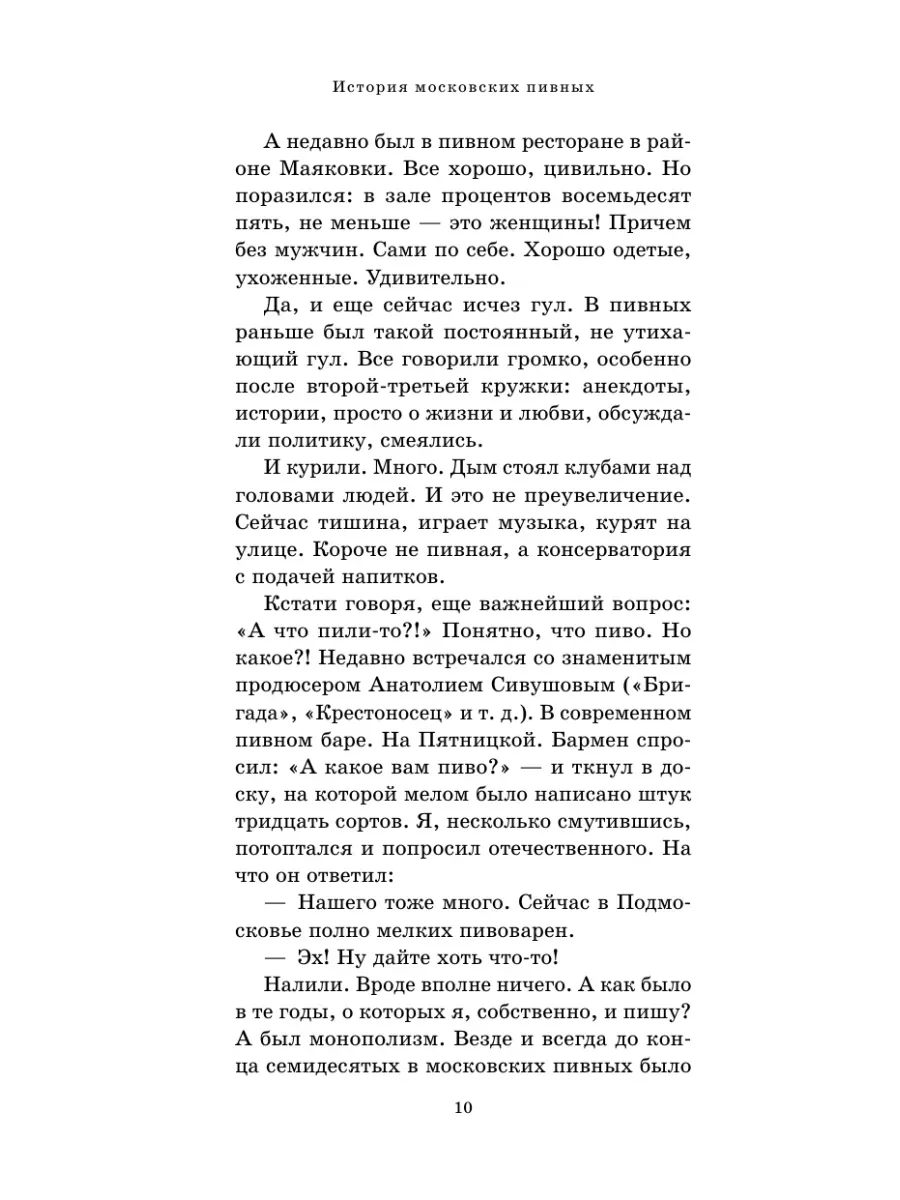 История московских пивных

А недавно был в пивном ресторане в районе Маяковки. Все хорошо, цивильно. Но поразился: в зале процентов восемьдесят пять, не меньше — это женщины! Причем без мужчин. Сами по себе. Хорошо одетые, ухоженные. Удивительно.

Да, и еще сейчас исчез гул. В пивных раньше был такой постоянный, не утихающий гул. Все говорили громко, особенно после второй-третьей кружки: анекдоты, истории, просто о жизни и любви, обсуждали политику, смеялись.

И курили. Много. Дым стоял клубами над головами людей. И это не преувеличение. Сейчас тишина, играет музыка, курят на улице. Короче не пивная, а консерватория с подачей напитков.

Кстати говоря, еще важнейший вопрос: «А что пили-то?!» Понятно, что пиво. Но какое?! Недавно встречался со знаменитым продюсером Анатолием Сивушовым («Бригада», «Крестоносец» и т. д.). В современном пивном баре. На Пятницкой. Бармен спросил: «А какое вам пиво?» — и ткнул в доску, на которой мелом было написано штук тридцать сортов. Я, несколько смутившись, потоптался и попросил отечественного. На что он ответил:

— Нашего тоже много. Сейчас в Подмосковье полно мелких пивоварен.

— Эх! Ну дайте хоть что-то!

Налили. Вроде вполне ничего. А как было в те годы, о которых я, собственно, и пишу? А был монополизм. Везде и всегда до конца семидесятых в московских пивных было

10